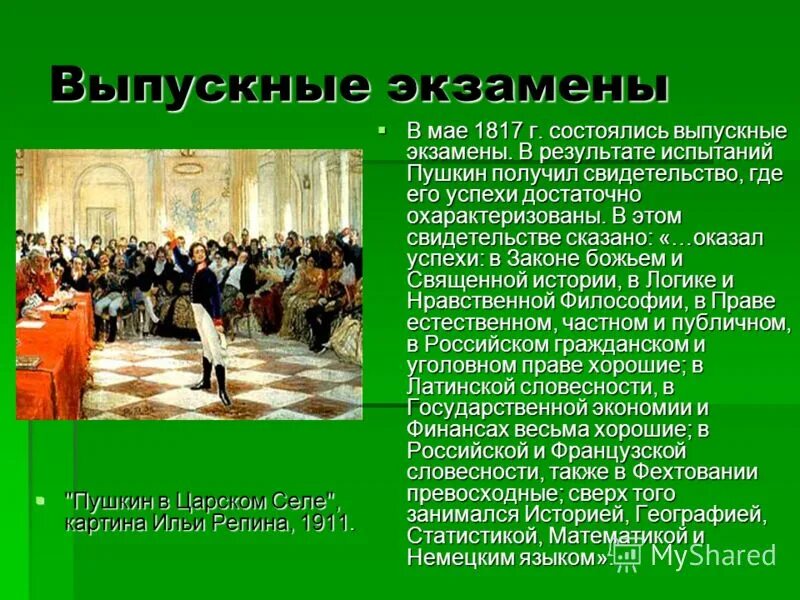 Выпускные экзамены

"Пушкин в Царском Селе", картина Ильи Репина, 1911.

В мае 1817 г. состоялись выпускные экзамены. В результате испытаний Пушкин получил свидетельство, где его успехи достаточно охарактеризованы. В этом свидетельстве сказано: «…оказал успехи: в Законе божьем и Священной истории, в Логике и Нравственной Философии, в Праве естественном, частном и публичном, в Российском гражданском и уголовном праве хорошие; в Латинской словесности, в Государственной экономии и Финансах весьма хорошие; в Российской и Французской словесности, также в Фехтовании превосходные; сверх того занимался Историей, Географией, Статистикой, Математикой и Немецким языком».

MyShared